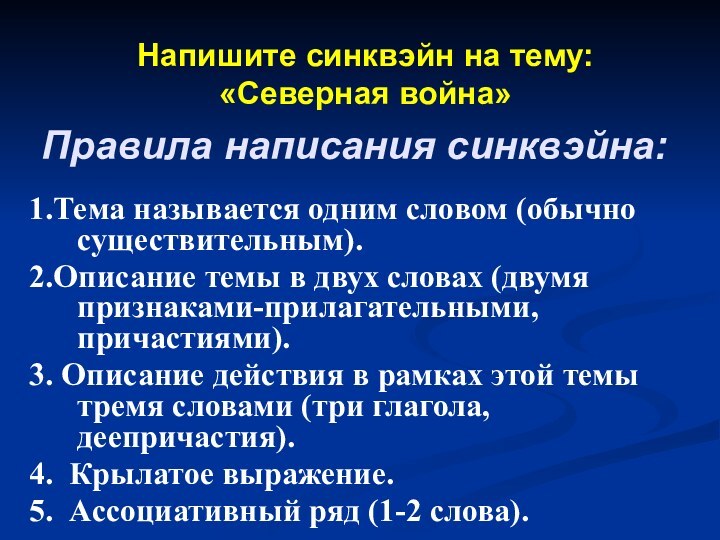 Напишите синквэйн на тему:
«Северная война»

Правила написания синквэйна:

1.Тема называется одним словом (обычно существительным).

2.Описание темы в двух словах (двумя признаками-прилагательными, причастиями).

3. Описание действия в рамках этой темы тремя словами (три глагола, деепричастия).

4. Крылатое выражение.

5. Ассоциативный ряд (1-2 слова).